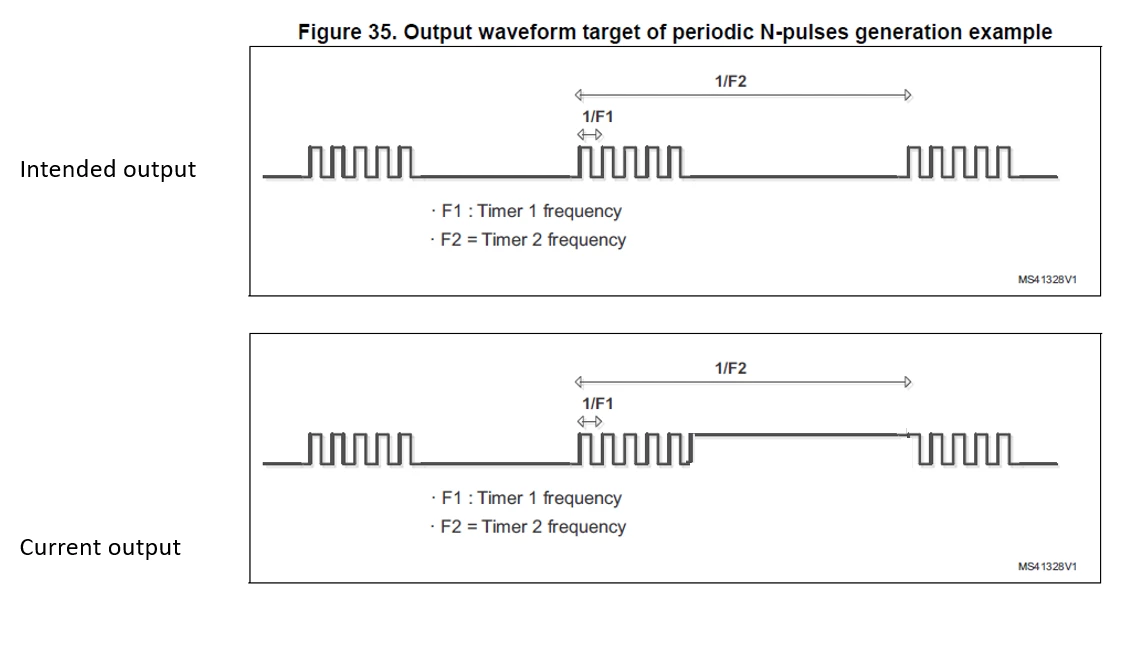 Figure 35. Output waveform target of periodic N-pulses generation example

Intended output

1/F2

1/F1

· F1 : Timer 1 frequency
· F2 = Timer 2 frequency

MS41328V1

1/F2

1/F1

· F1 : Timer 1 frequency
· F2 = Timer 2 frequency

Current output

MS41328V1